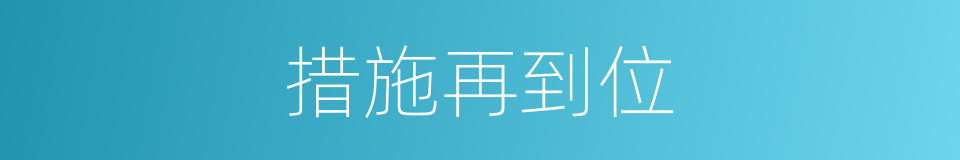 措施再到位